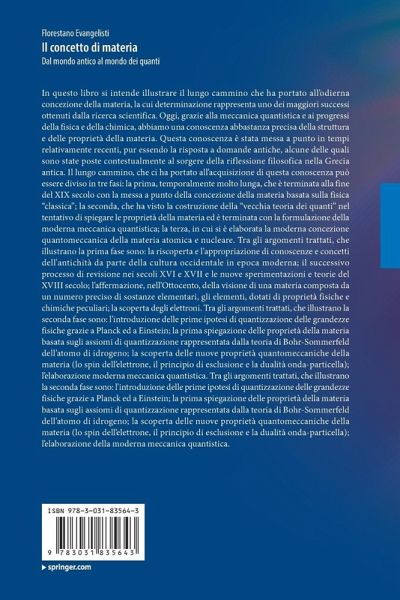 Florestano Evangelisti
Il concetto di materia
Dal mondo antico al mondo dei quanti

In questo libro si intende illustrare il lungo cammino che ha portato all'odierna concezione della materia, la cui determinazione rappresenta uno dei maggiori successi ottenuti dalla ricerca scientifica. Oggi, grazie alla meccanica quantistica e ai progressi della fisica e della chimica, abbiamo una conoscenza abbastanza precisa della struttura e delle proprietà della materia. Questa conoscenza è stata messa a punto in tempi relativamente recenti, pur essendo la risposta a domande antiche, alcune delle quali sono state poste contestualmente al sorgere della riflessione filosofica nella Grecia antica. Il lungo cammino, che ci ha portato all'acquisizione di questa conoscenza può essere diviso in tre fasi: la prima, temporalmente molto lunga, che è terminata alla fine del XIX secolo con la messa a punto della concezione della materia basata sulla fisica "classica"; la seconda, che ha visto la costruzione della "vecchia teoria dei quanti" nel tentativo di spiegare le proprietà della materia ed è terminata con la formulazione della moderna meccanica quantistica; la terza, in cui si è elaborata la moderna concezione quantomeccanica della materia atomica e nucleare. Tra gli argomenti trattati, che illustrano la prima fase sono: la riscoperta e l'appropriazione di conoscenze e concetti dell'antichità da parte della cultura occidentale in epoca moderna; il successivo processo di revisione nei secoli XVI e XVII e le nuove sperimentazioni e teorie del XVIII secolo; l'affermazione, nell'Ottocento, della visione di una materia composta da un numero preciso di sostanze elementari, gli elementi, dotati di proprietà fisiche e chimiche peculiari; la scoperta degli elettroni. Tra gli argomenti trattati, che illustrano la seconda fase sono: l'introduzione delle prime ipotesi di quantizzazione delle grandezze fisiche grazie a Planck ed a Einstein; la prima spiegazione delle proprietà della materia basata sugli assiomi di quantizzazione rappresentata dalla teoria di Bohr-Sommerfeld dell'atomo di idrogeno; la scoperta delle nuove proprietà quantomeccaniche della materia (lo spin dell'elettrone, il principio di esclusione e la dualità onda-particella); l'elaborazione moderna meccanica quantistica. Tra gli argomenti trattati, che illustrano la seconda fase sono: l'introduzione delle prime ipotesi di quantizzazione delle grandezze fisiche grazie a Planck ed a Einstein; la prima spiegazione delle proprietà della materia basata sugli assiomi di quantizzazione rappresentata dalla teoria di Bohr-Sommerfeld dell'atomo di idrogeno; la scoperta delle nuove proprietà quantomeccaniche della materia (lo spin dell'elettrone, il principio di esclusione e la dualità onda-particella); l'elaborazione della moderna meccanica quantistica.

ISBN 978-3-031-83564-3
9 783031 835643

▸ springer.com